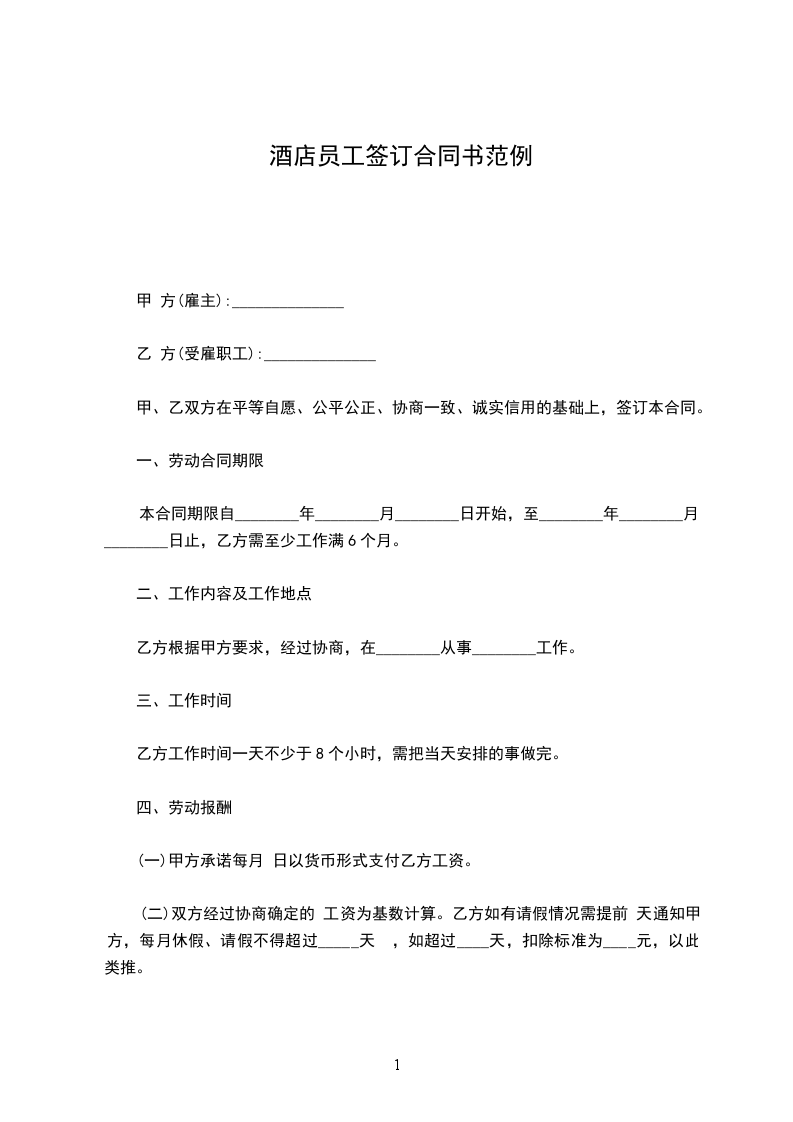 酒店员工签订合同书范例

甲 方(雇主):______________

乙 方(受雇职工):______________

甲、乙双方在平等自愿、公平公正、协商一致、诚实信用的基础上，签订本合同。

一、劳动合同期限

本合同期限自________年________月________日开始，至________年________月________日止，乙方需至少工作满 6 个月。

二、工作内容及工作地点

乙方根据甲方要求，经过协商，在________从事________工作。

三、工作时间

乙方工作时间一天不少于 8 个小时，需把当天安排的事做完。

四、劳动报酬

(一)甲方承诺每月 日以货币形式支付乙方工资。

(二)双方经过协商确定的 工资为基数计算。乙方如有请假情况需提前 天通知甲方，每月休假、请假不得超过_____天 ，如超过____天，扣除标准为____元，以此类推。

1